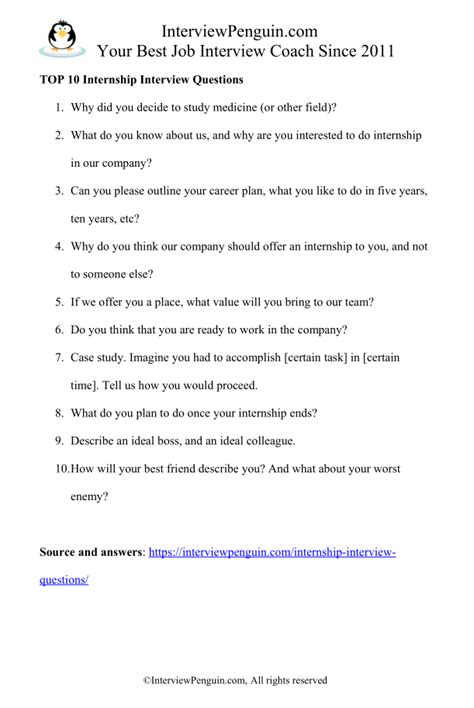 InterviewPenguin.com
Your Best Job Interview Coach Since 2011

TOP 10 Internship Interview Questions

1. Why did you decide to study medicine (or other field)?
2. What do you know about us, and why are you interested to do internship in our company?
3. Can you please outline your career plan, what you like to do in five years, ten years, etc?
4. Why do you think our company should offer an internship to you, and not to someone else?
5. If we offer you a place, what value will you bring to our team?
6. Do you think that you are ready to work in the company?
7. Case study. Imagine you had to accomplish [certain task] in [certain time]. Tell us how you would proceed.
8. What do you plan to do once your internship ends?
9. Describe an ideal boss, and an ideal colleague.
10. How will your best friend describe you? And what about your worst enemy?

Source and answers: https://interviewpenguin.com/internship-interview-questions/

©InterviewPenguin.com, All rights reserved